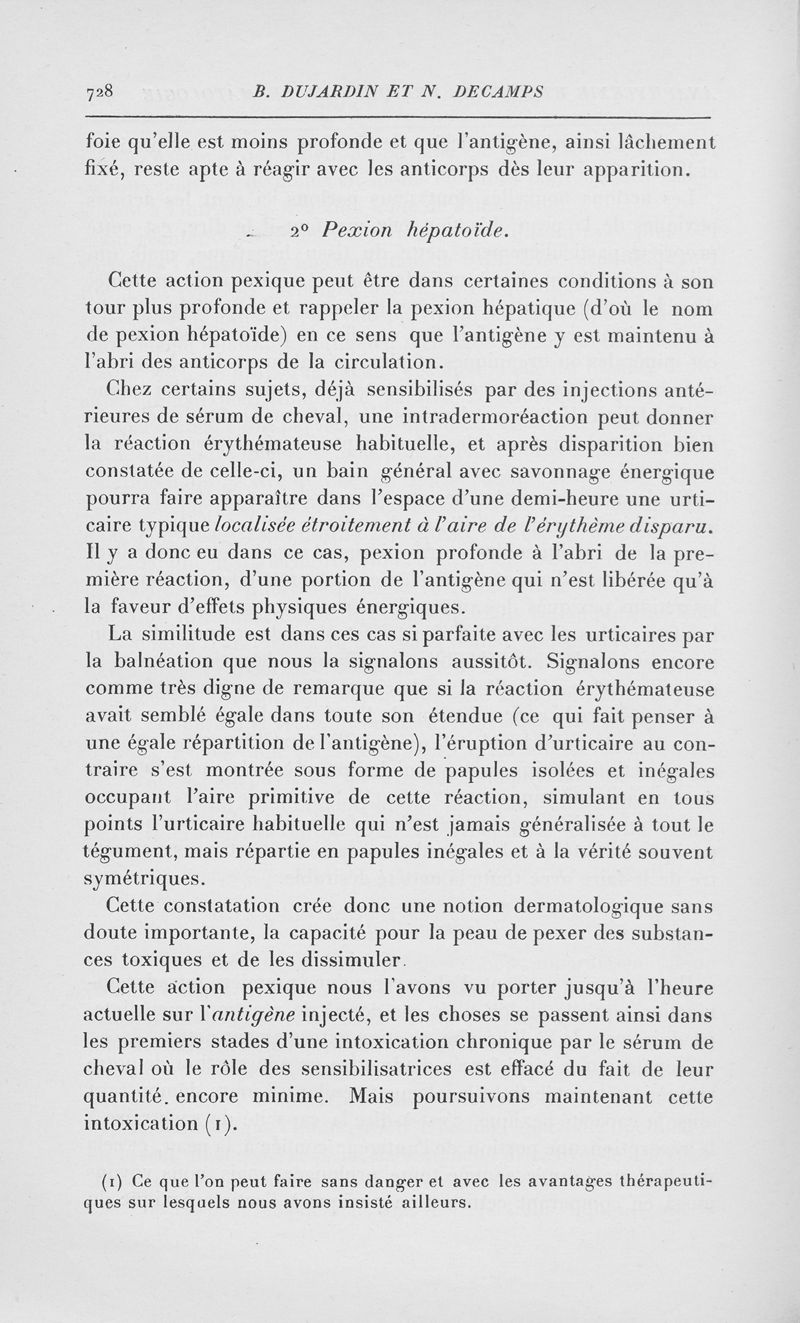 728 B. DUJARDIN ET N. DECAMPS

foie qu'elle est moins profonde et que l'antigène, ainsi lâchement fixé, reste apte à réagir avec les anticorps dès leur apparition.

2° Pexion hépatoïde.

Cette action pexique peut être dans certaines conditions à son tour plus profonde et rappeler la pexion hépatique (d'où le nom de pexion hépatoïde) en ce sens que l'antigène y est maintenu à l'abri des anticorps de la circulation.

Chez certains sujets, déjà sensibilisés par des injections antérieures de sérum de cheval, une intradermoréaction peut donner la réaction érythémateuse habituelle, et après disparition bien constatée de celle-ci, un bain général avec savonnage énergique pourra faire apparaître dans l'espace d'une demi-heure une urticaire typique localisée étroitement à l'aire de l'érythème disparu. Il y a donc eu dans ce cas, pexion profonde à l'abri de la première réaction, d'une portion de l'antigène qui n'est libérée qu'à la faveur d'effets physiques énergiques.

La similitude est dans ces cas si parfaite avec les urticaires par la balnéation que nous la signalons aussitôt. Signalons encore comme très digne de remarque que si la réaction érythémateuse avait semblé égale dans toute son étendue (ce qui fait penser à une égale répartition de l'antigène), l'éruption d'urticaire au contraire s'est montrée sous forme de papules isolées et inégales occupant l'aire primitive de cette réaction, simulant en tous points l'urticaire habituelle qui n'est jamais généralisée à tout le tégument, mais répartie en papules inégales et à la vérité souvent symétriques.

Cette constatation crée donc une notion dermatologique sans doute importante, la capacité pour la peau de pexer des substances toxiques et de les dissimuler.

Cette action pexique nous l'avons vu porter jusqu'à l'heure actuelle sur l'antigène injecté, et les choses se passent ainsi dans les premiers stades d'une intoxication chronique par le sérum de cheval où le rôle des sensibilisatrices est effacé du fait de leur quantité. encore minime. Mais poursuivons maintenant cette intoxication (1).

(1) Ce que l'on peut faire sans danger et avec les avantages thérapeutiques sur lesquels nous avons insisté ailleurs.